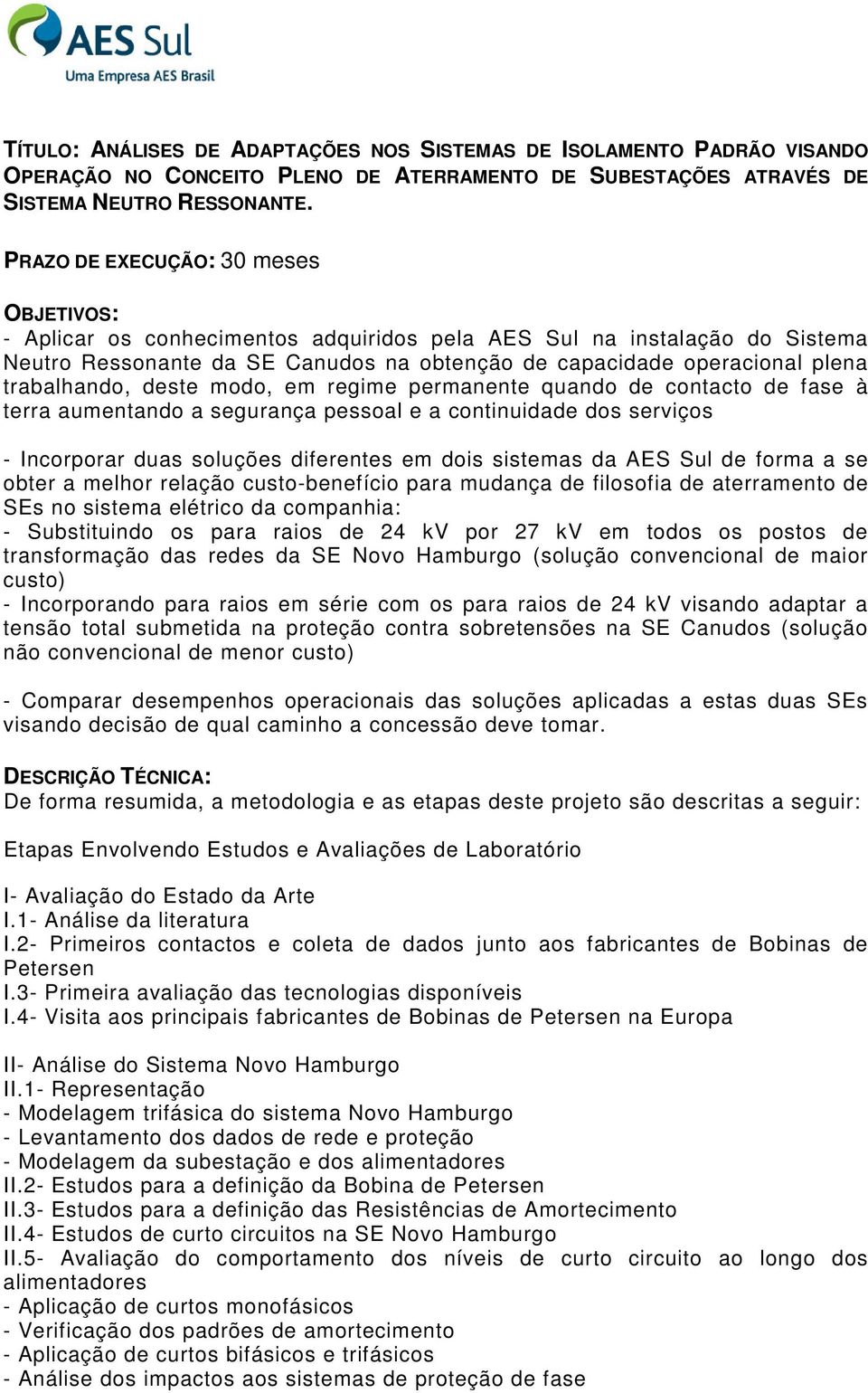 AES Sul
Uma Empresa AES Brasil

TÍTULO: ANÁLISES DE ADAPTAÇÕES NOS SISTEMAS DE ISOLAMENTO PADRÃO VISANDO OPERAÇÃO NO CONCEITO PLENO DE ATERRAMENTO DE SUBESTAÇÕES ATRAVÉS DE SISTEMA NEUTRO RESSONANTE.

PRAZO DE EXECUÇÃO: 30 meses

OBJETIVOS:
- Aplicar os conhecimentos adquiridos pela AES Sul na instalação do Sistema Neutro Ressonante da SE Canudos na obtenção de capacidade operacional plena trabalhando, deste modo, em regime permanente quando de contacto de fase à terra aumentando a segurança pessoal e a continuidade dos serviços

- Incorporar duas soluções diferentes em dois sistemas da AES Sul de forma a se obter a melhor relação custo-benefício para mudança de filosofia de aterramento de SEs no sistema elétrico da companhia:
- Substituindo os para raios de 24 kV por 27 kV em todos os postos de transformação das redes da SE Novo Hamburgo (solução convencional de maior custo)
- Incorporando para raios em série com os para raios de 24 kV visando adaptar a tensão total submetida na proteção contra sobretensões na SE Canudos (solução não convencional de menor custo)

- Comparar desempenhos operacionais das soluções aplicadas a estas duas SEs visando decisão de qual caminho a concessão deve tomar.

DESCRIÇÃO TÉCNICA:
De forma resumida, a metodologia e as etapas deste projeto são descritas a seguir:

Etapas Envolvendo Estudos e Avaliações de Laboratório

I- Avaliação do Estado da Arte
I.1- Análise da literatura
I.2- Primeiros contactos e coleta de dados junto aos fabricantes de Bobinas de Petersen
I.3- Primeira avaliação das tecnologias disponíveis
I.4- Visita aos principais fabricantes de Bobinas de Petersen na Europa

II- Análise do Sistema Novo Hamburgo
II.1- Representação
- Modelagem trifásica do sistema Novo Hamburgo
- Levantamento dos dados de rede e proteção
- Modelagem da subestação e dos alimentadores
II.2- Estudos para a definição da Bobina de Petersen
II.3- Estudos para a definição das Resistências de Amortecimento
II.4- Estudos de curto circuitos na SE Novo Hamburgo
II.5- Avaliação do comportamento dos níveis de curto circuito ao longo dos alimentadores
- Aplicação de curtos monofásicos
- Verificação dos padrões de amortecimento
- Aplicação de curtos bifásicos e trifásicos
- Análise dos impactos aos sistemas de proteção de fase